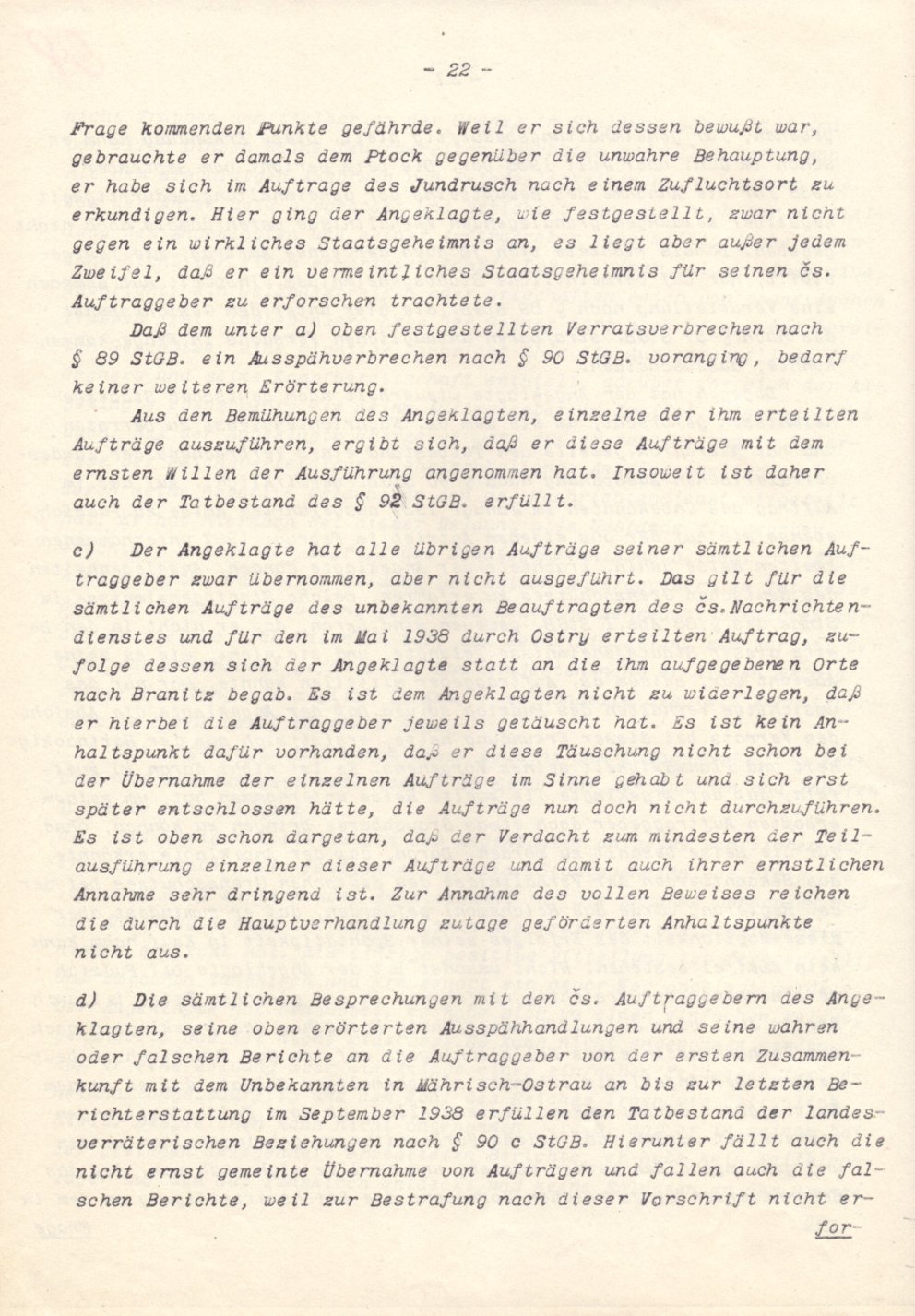 - 22 -

Frage kommenden Punkte gefährde. Weil er sich dessen bewußt war, gebrauchte er damals dem Ptock gegenüber die unwahre Behauptung, er habe sich im Auftrage des Jundrusch nach einem Zufluchtsort zu erkundigen. Hier ging der Angeklagte, wie festgestellt, zwar nicht gegen ein wirkliches Staatsgeheimnis an, es liegt aber außer jedem Zweifel, daß er ein vermeintliches Staatsgeheimnis für seinen čs. Auftraggeber zu erforschen trachtete.

Daß dem unter a) oben festgestellten Verratsverbrechen nach § 89 StGB. ein Ausspähverbrechen nach § 90 StGB. voranging, bedarf keiner weiteren Erörterung.

Aus den Bemühungen des Angeklagten, einzelne der ihm erteilten Aufträge auszuführen, ergibt sich, daß er diese Aufträge mit dem ernsten Willen der Ausführung angenommen hat. Insoweit ist daher auch der Tatbestand des § 92 StGB. erfüllt.

c) Der Angeklagte hat alle übrigen Aufträge seiner sämtlichen Auftraggeber zwar übernommen, aber nicht ausgeführt. Das gilt für die sämtlichen Aufträge des unbekannten Beauftragten des čs.Nachrichtendienstes und für den im Mai 1938 durch Ostry erteilten Auftrag, zufolge dessen sich der Angeklagte statt an die ihm aufgegebenen Orte nach Branitz begab. Es ist dem Angeklagten nicht zu widerlegen, daß er hierbei die Auftraggeber jeweils getäuscht hat. Es ist kein Anhaltspunkt dafür vorhanden, daß er diese Täuschung nicht schon bei der Übernahme der einzelnen Aufträge im Sinne gehabt und sich erst später entschlossen hätte, die Aufträge nun doch nicht durchzuführen. Es ist oben schon dargetan, daß der Verdacht zum mindesten der Teilausführung einzelner dieser Aufträge und damit auch ihrer ernstlichen Annahme sehr dringend ist. Zur Annahme des vollen Beweises reichen die durch die Hauptverhandlung zutage geförderten Anhaltspunkte nicht aus.

d) Die sämtlichen Besprechungen mit den čs. Auftraggebern des Angeklagten, seine oben erörterten Ausspähhandlungen und seine wahren oder falschen Berichte an die Auftraggeber von der ersten Zusammenkunft mit dem Unbekannten in Mährisch-Ostrau an bis zur letzten Berichterstattung im September 1938 erfüllen den Tatbestand der landesverräterischen Beziehungen nach § 90 c StGB. Hierunter fällt auch die nicht ernst gemeinte Übernahme von Aufträgen und fallen auch die falschen Berichte, weil zur Bestrafung nach dieser Vorschrift nicht er-

for-